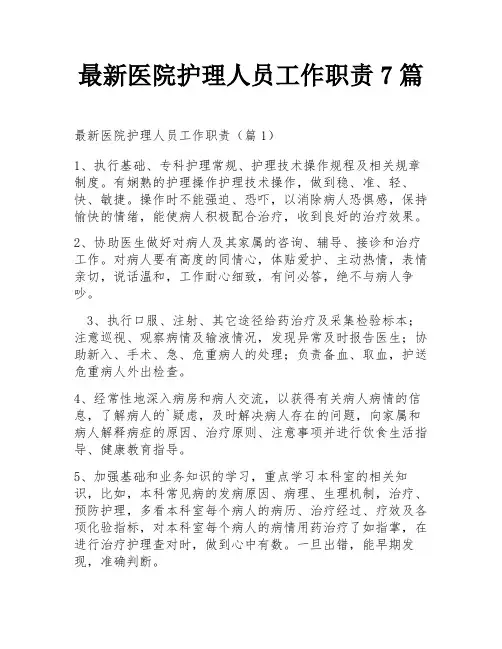 最新医院护理人员工作职责 7 篇

最新医院护理人员工作职责（篇 1）

1、执行基础、专科护理常规、护理技术操作规程及相关规章制度。有娴熟的护理操作护理技术操作，做到稳、准、轻、快、敏捷。操作时不能强迫、恐吓，以消除病人恐惧感，保持愉快的情绪，能使病人积极配合治疗，收到良好的治疗效果。

2、协助医生做好对病人及其家属的咨询、辅导、接诊和治疗工作。对病人要有高度的同情心，体贴爱护、主动热情，表情亲切，说话温和，工作耐心细致，有问必答，绝不与病人争吵。

3、执行口服、注射、其它途径给药治疗及采集检验标本；注意巡视、观察病情及输液情况，发现异常及时报告医生；协助新入、手术、急、危重病人的处理；负责备血、取血，护送危重病人外出检查。

4、经常性地深入病房和病人交流，以获得有关病人病情的信息，了解病人的`疑虑，及时解决病人存在的问题，向家属和病人解释病症的原因、治疗原则、注意事项并进行饮食生活指导、健康教育指导。

5、加强基础和业务知识的学习，重点学习本科室的相关知识，比如，本科常见病的发病原因、病理、生理机制，治疗、预防护理，多看本科室每个病人的病历、治疗经过、疗效及各项化验指标，对本科室每个病人的病情用药治疗了如指掌，在进行治疗护理查对时，做到心中有数。一旦出错，能早期发现，准确判断。